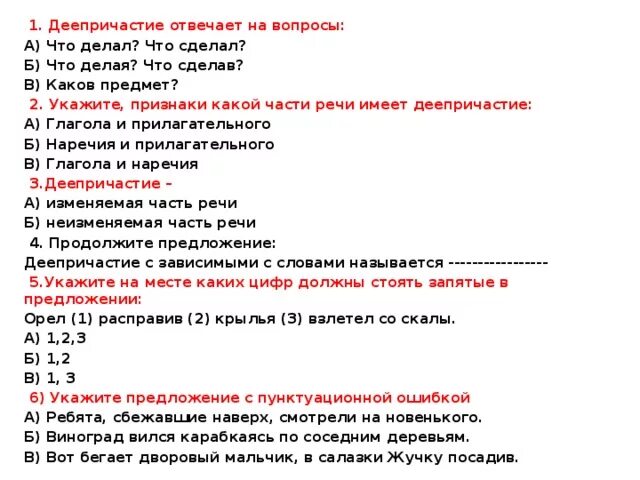 1. Деепричастие отвечает на вопросы:
А) Что делал? Что сделал?
Б) Что делая? Что сделав?
В) Каков предмет?
2. Укажите, признаки какой части речи имеет деепричастие:
А) Глагола и прилагательного
Б) Наречия и прилагательного
В) Глагола и наречия
3.Деепричастие –
А) изменяемая часть речи
Б) неизменяемая часть речи
4. Продолжите предложение:
Деепричастие с зависимыми с словами называется -----------------
5.Укажите на месте каких цифр должны стоять запятые в предложении:
Орел (1) расправив (2) крылья (3) взлетел со скалы.
А) 1,2,3
Б) 1,2
В) 1, 3
6) Укажите предложение с пунктуационной ошибкой
А) Ребята, сбежавшие наверх, смотрели на новенького.
Б) Виноград вился карабкаясь по соседним деревьям.
В) Вот бегает дворовый мальчик, в салазки Жучку посадив.